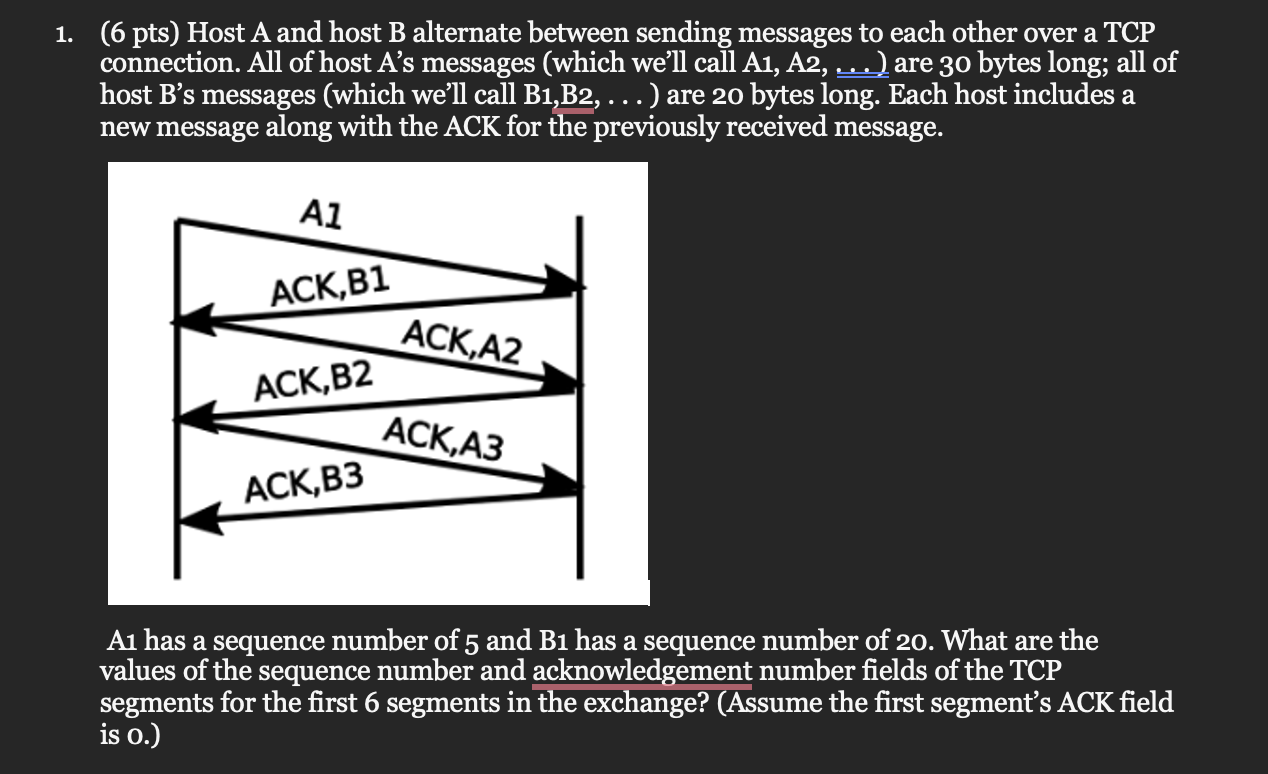 1. (6 pts) Host A and host B alternate between sending messages to each other over a TCP connection. All of host A's messages (which we'll call A1, A2, . . . ) are 30 bytes long; all of host B's messages (which we'll call B1,B2, . . . ) are 20 bytes long. Each host includes a new message along with the ACK for the previously received message.

A1

ACK,B1

ACK,A2

ACK,B2

ACK,A3

ACK,B3

A1 has a sequence number of 5 and B1 has a sequence number of 20. What are the values of the sequence number and acknowledgement number fields of the TCP segments for the first 6 segments in the exchange? (Assume the first segment's ACK field is 0.)